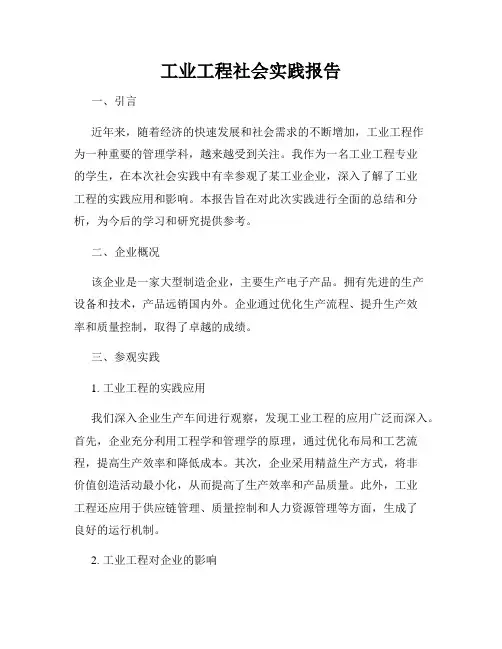 工业工程社会实践报告

一、引言

近年来，随着经济的快速发展和社会需求的不断增加，工业工程作为一种重要的管理学科，越来越受到关注。我作为一名工业工程专业的学生，在本次社会实践中有幸参观了某工业企业，深入了解了工业工程的实践应用和影响。本报告旨在对此次实践进行全面的总结和分析，为今后的学习和研究提供参考。

二、企业概况

该企业是一家大型制造企业，主要生产电子产品。拥有先进的生产设备和技术，产品远销国内外。企业通过优化生产流程、提升生产效率和质量控制，取得了卓越的成绩。

三、参观实践

1. 工业工程的实践应用

我们深入企业生产车间进行观察，发现工业工程的应用广泛而深入。首先，企业充分利用工程学和管理学的原理，通过优化布局和工艺流程，提高生产效率和降低成本。其次，企业采用精益生产方式，将非价值创造活动最小化，从而提高了生产效率和产品质量。此外，工业工程还应用于供应链管理、质量控制和人力资源管理等方面，生成了良好的运行机制。

2. 工业工程对企业的影响